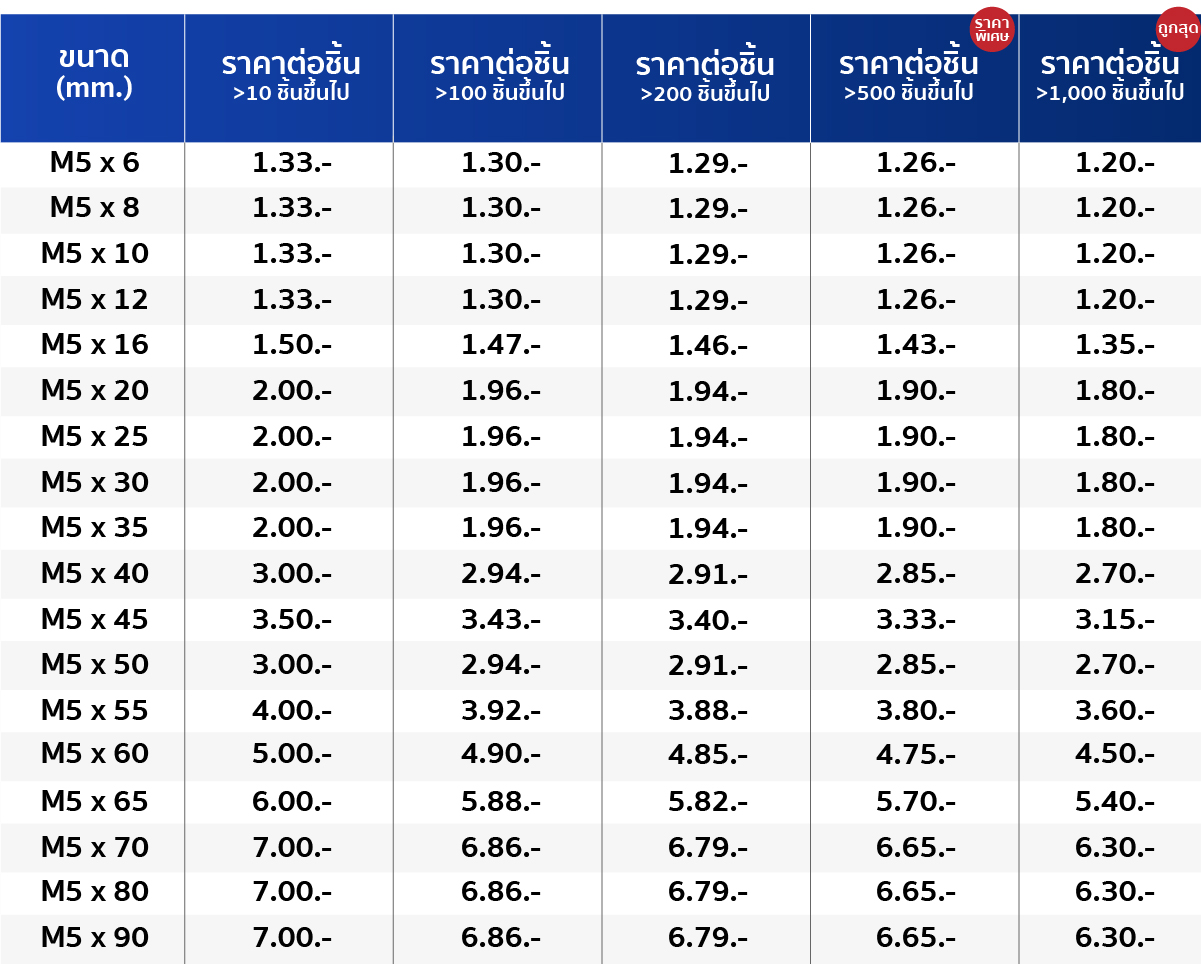 | ขนาด (mm.) | ราคาต่อชิ้น >10 ชิ้นขึ้นไป | ราคาต่อชิ้น >100 ชิ้นขึ้นไป | ราคาต่อชิ้น >200 ชิ้นขึ้นไป | ราคาพิเศษ ราคาต่อชิ้น >500 ชิ้นขึ้นไป | ถูกสุด ราคาต่อชิ้น >1,000 ชิ้นขึ้นไป |
|---|---|---|---|---|---|
| M5 x 6 | 1.33.- | 1.30.- | 1.29.- | 1.26.- | 1.20.- |
| M5 x 8 | 1.33.- | 1.30.- | 1.29.- | 1.26.- | 1.20.- |
| M5 x 10 | 1.33.- | 1.30.- | 1.29.- | 1.26.- | 1.20.- |
| M5 x 12 | 1.33.- | 1.30.- | 1.29.- | 1.26.- | 1.20.- |
| M5 x 16 | 1.50.- | 1.47.- | 1.46.- | 1.43.- | 1.35.- |
| M5 x 20 | 2.00.- | 1.96.- | 1.94.- | 1.90.- | 1.80.- |
| M5 x 25 | 2.00.- | 1.96.- | 1.94.- | 1.90.- | 1.80.- |
| M5 x 30 | 2.00.- | 1.96.- | 1.94.- | 1.90.- | 1.80.- |
| M5 x 35 | 2.00.- | 1.96.- | 1.94.- | 1.90.- | 1.80.- |
| M5 x 40 | 3.00.- | 2.94.- | 2.91.- | 2.85.- | 2.70.- |
| M5 x 45 | 3.50.- | 3.43.- | 3.40.- | 3.33.- | 3.15.- |
| M5 x 50 | 3.00.- | 2.94.- | 2.91.- | 2.85.- | 2.70.- |
| M5 x 55 | 4.00.- | 3.92.- | 3.88.- | 3.80.- | 3.60.- |
| M5 x 60 | 5.00.- | 4.90.- | 4.85.- | 4.75.- | 4.50.- |
| M5 x 65 | 6.00.- | 5.88.- | 5.82.- | 5.70.- | 5.40.- |
| M5 x 70 | 7.00.- | 6.86.- | 6.79.- | 6.65.- | 6.30.- |
| M5 x 80 | 7.00.- | 6.86.- | 6.79.- | 6.65.- | 6.30.- |
| M5 x 90 | 7.00.- | 6.86.- | 6.79.- | 6.65.- | 6.30.- |